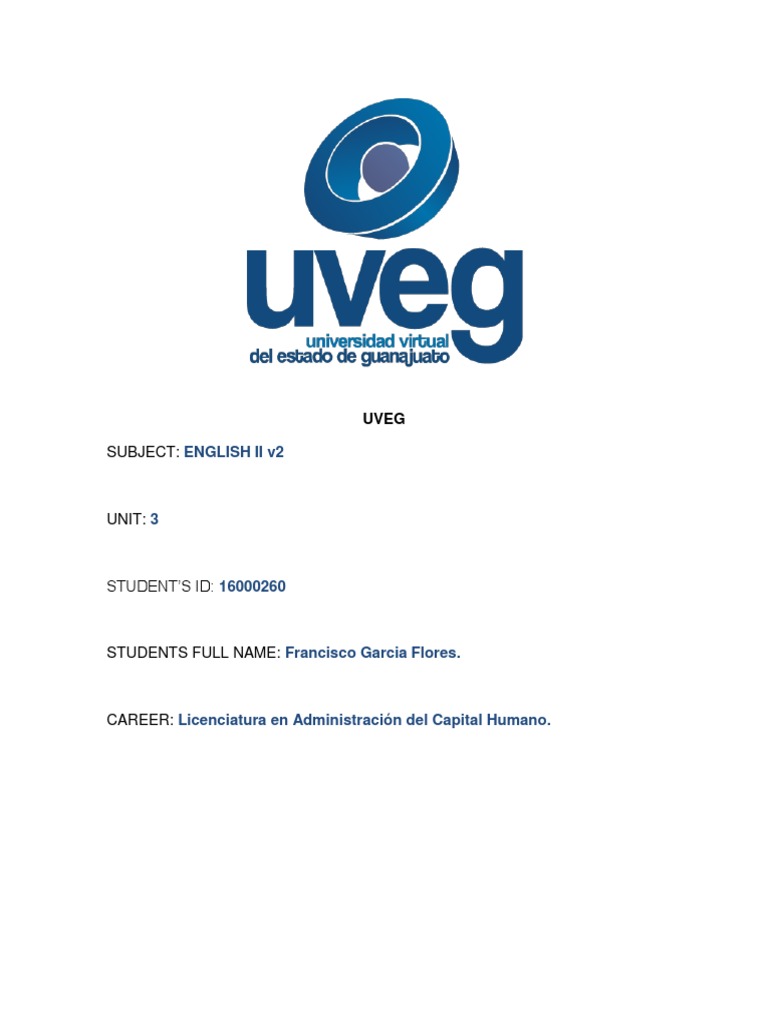 uveg
universidad virtual
del estado de guanajuato

UVEG

SUBJECT: ENGLISH II v2

UNIT: 3

STUDENT'S ID: 16000260

STUDENTS FULL NAME: Francisco Garcia Flores.

CAREER: Licenciatura en Administración del Capital Humano.